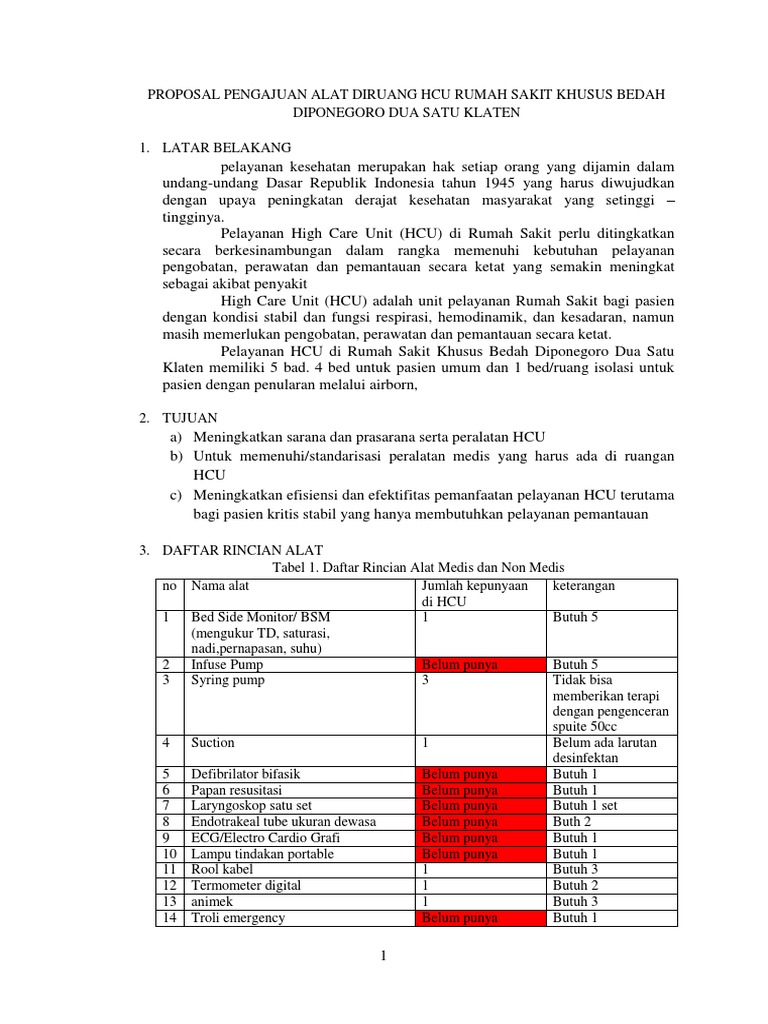 PROPOSAL PENGAJUAN ALAT DIRUANG HCU RUMAH SAKIT KHUSUS BEDAH DIPONEGORO DUA SATU KLATEN

1. LATAR BELAKANG

pelayanan kesehatan merupakan hak setiap orang yang dijamin dalam undang-undang Dasar Republik Indonesia tahun 1945 yang harus diwujudkan dengan upaya peningkatan derajat kesehatan masyarakat yang setinggi – tingginya.

Pelayanan High Care Unit (HCU) di Rumah Sakit perlu ditingkatkan secara berkesinambungan dalam rangka memenuhi kebutuhan pelayanan pengobatan, perawatan dan pemantauan secara ketat yang semakin meningkat sebagai akibat penyakit

High Care Unit (HCU) adalah unit pelayanan Rumah Sakit bagi pasien dengan kondisi stabil dan fungsi respirasi, hemodinamik, dan kesadaran, namun masih memerlukan pengobatan, perawatan dan pemantauan secara ketat.

Pelayanan HCU di Rumah Sakit Khusus Bedah Diponegoro Dua Satu Klaten memiliki 5 bad. 4 bed untuk pasien umum dan 1 bed/ruang isolasi untuk pasien dengan penularan melalui airborn,

2. TUJUAN

a) Meningkatkan sarana dan prasarana serta peralatan HCU

b) Untuk memenuhi/standarisasi peralatan medis yang harus ada di ruangan HCU

c) Meningkatkan efisiensi dan efektifitas pemanfaatan pelayanan HCU terutama bagi pasien kritis stabil yang hanya membutuhkan pelayanan pemantauan

3. DAFTAR RINCIAN ALAT

Tabel 1. Daftar Rincian Alat Medis dan Non Medis

| no | Nama alat | Jumlah kepunyaan di HCU | keterangan |
|---|---|---|---|
| 1 | Bed Side Monitor/ BSM (mengukur TD, saturasi, nadi,pernapasan, suhu) | 1 | Butuh 5 |
| 2 | Infuse Pump | Belum punya | Butuh 5 |
| 3 | Syring pump | 3 | Tidak bisa memberikan terapi dengan pengenceran spuite 50cc |
| 4 | Suction | 1 | Belum ada larutan desinfektan |
| 5 | Defibrilator bifasik | Belum punya | Butuh 1 |
| 6 | Papan resusitasi | Belum punya | Butuh 1 |
| 7 | Laryngoskop satu set | Belum punya | Butuh 1 set |
| 8 | Endotrakeal tube ukuran dewasa | Belum punya | Buth 2 |
| 9 | ECG/Electro Cardio Grafi | Belum punya | Butuh 1 |
| 10 | Lampu tindakan portable | Belum punya | Butuh 1 |
| 11 | Rool kabel | 1 | Butuh 3 |
| 12 | Termometer digital | 1 | Butuh 2 |
| 13 | animek | 1 | Butuh 3 |
| 14 | Troli emergency | Belum punya | Butuh 1 |

1